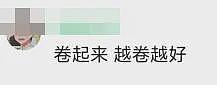 卷起来 越卷越好